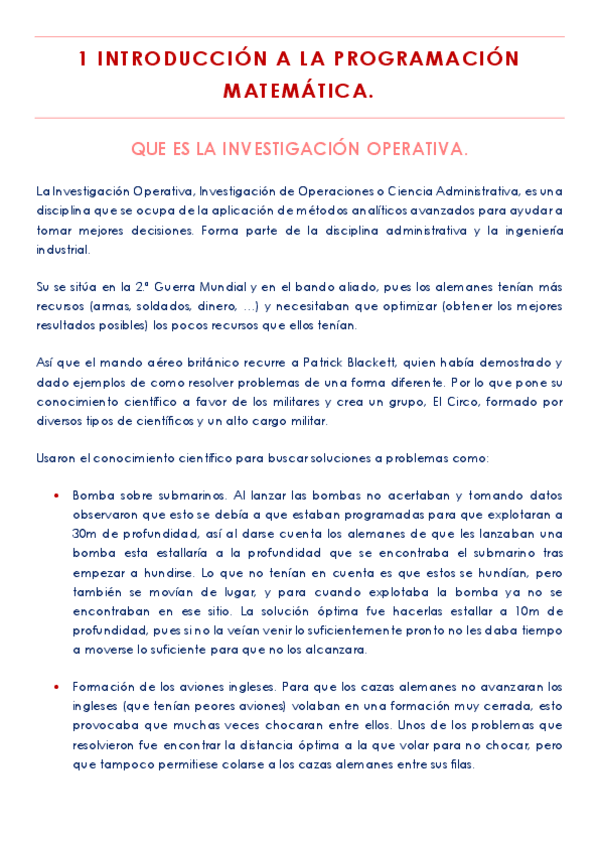 1 INTRODUCCIÓN A LA PROGRAMACIÓN MATEMÁTICA.

QUE ES LA INVESTIGACIÓN OPERATIVA.

La Investigación Operativa, Investigación de Operaciones o Ciencia Administrativa, es una disciplina que se ocupa de la aplicación de métodos analíticos avanzados para ayudar a tomar mejores decisiones. Forma parte de la disciplina administrativa y la ingeniería industrial.

Su se sitúa en la 2.ª Guerra Mundial y en el bando aliado, pues los alemanes tenían más recursos (armas, soldados, dinero, …) y necesitaban que optimizar (obtener los mejores resultados posibles) los pocos recursos que ellos tenían.

Así que el mando aéreo británico recurre a Patrick Blackett, quien había demostrado y dado ejemplos de como resolver problemas de una forma diferente. Por lo que pone su conocimiento científico a favor de los militares y crea un grupo, El Circo, formado por diversos tipos de científicos y un alto cargo militar.

Usaron el conocimiento científico para buscar soluciones a problemas como:

• Bomba sobre submarinos. Al lanzar las bombas no acertaban y tomando datos observaron que esto se debía a que estaban programadas para que explotaran a 30m de profundidad, así al darse cuenta los alemanes de que les lanzaban una bomba esta estallaría a la profundidad que se encontraba el submarino tras empezar a hundirse. Lo que no tenían en cuenta es que estos se hundían, pero también se movían de lugar, y para cuando explotaba la bomba ya no se encontraban en ese sitio. La solución óptima fue hacerlas estallar a 10m de profundidad, pues si no la veían venir lo suficientemente pronto no les daba tiempo a moverse lo suficiente para que no los alcanzara.

• Formación de los aviones ingleses. Para que los cazas alemanes no avanzaran los ingleses (que tenían peores aviones) volaban en una formación muy cerrada, esto provocaba que muchas veces chocaran entre ellos. Unos de los problemas que resolvieron fue encontrar la distancia óptima a la que volar para no chocar, pero que tampoco permitiese colarse a los cazas alemanes entre sus filas.